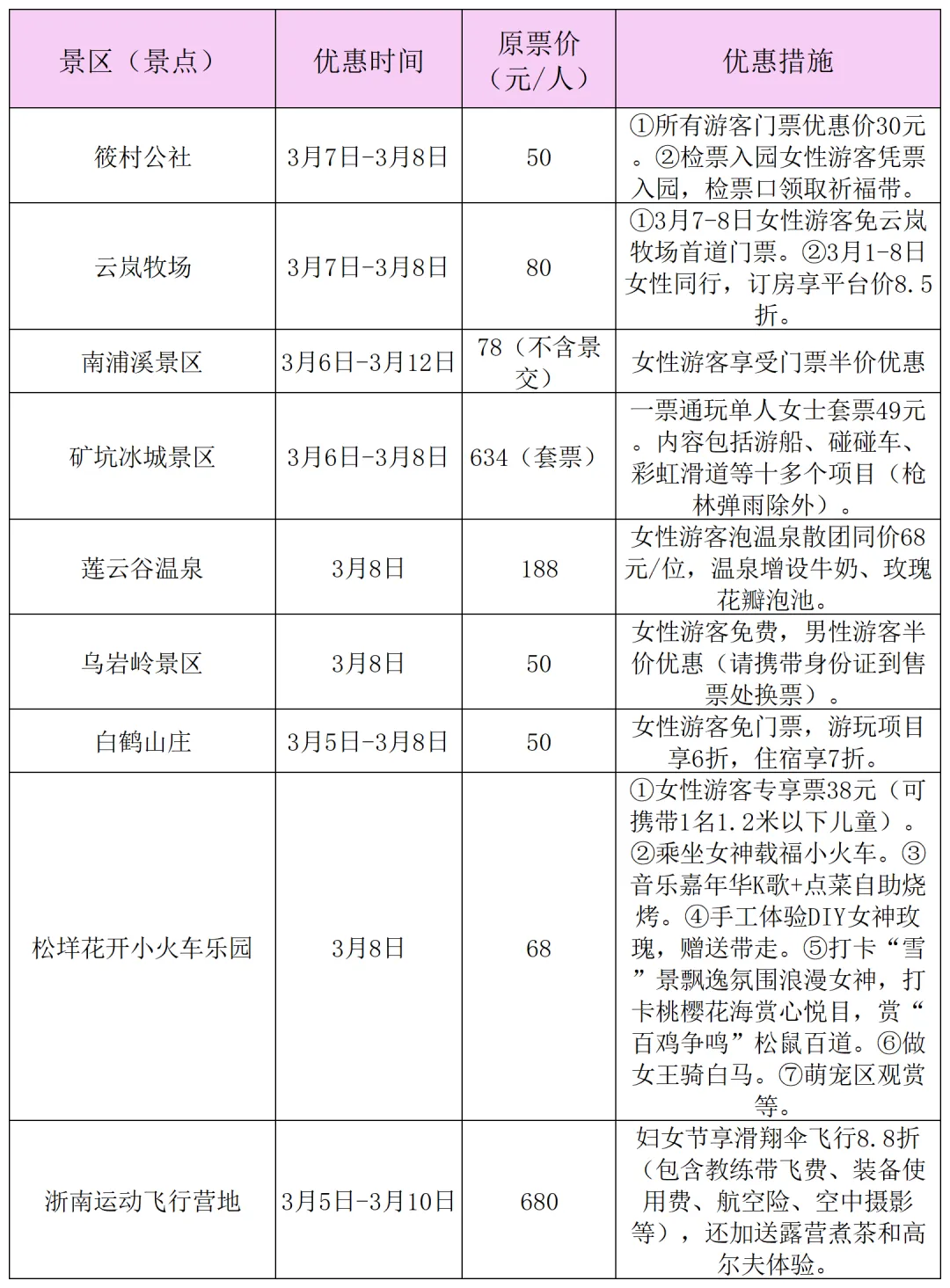 | 景区（景点） | 优惠时间 | 原票价（元/人） | 优惠措施 |
|---|---|---|---|
| 筱村公社 | 3月7日-3月8日 | 50 | ①所有游客门票优惠价30元。②检票入园女性游客凭票入园，检票口领取祈福带。 |
| 云岚牧场 | 3月7日-3月8日 | 80 | ①3月7-8日女性游客免云岚牧场首道门票。②3月1-8日女性同行，订房享平台价8.5折。 |
| 南浦溪景区 | 3月6日-3月12日 | 78（不含景交） | 女性游客享受门票半价优惠 |
| 矿坑冰城景区 | 3月6日-3月8日 | 634（套票） | 一票通玩单人女士套票49元。内容包括游船、碰碰车、彩虹滑道等十多个项目（枪林弹雨除外）。 |
| 莲云谷温泉 | 3月8日 | 188 | 女性游客泡温泉散团同价68元/位，温泉增设牛奶、玫瑰花瓣泡池。 |
| 乌岩岭景区 | 3月8日 | 50 | 女性游客免费，男性游客半价优惠（请携带身份证到售票处换票）。 |
| 白鹤山庄 | 3月5日-3月8日 | 50 | 女性游客免门票，游玩项目享6折，住宿享7折。 |
| 松垟花开小火车乐园 | 3月8日 | 68 | ①女性游客专享票38元（可携带1名1.2米以下儿童）。②乘坐女神载福小火车。③音乐嘉年华K歌+点菜自助烧烤。④手工体验DIY女神玫瑰，赠送带走。⑤打卡“雪”景飘逸氛围浪漫女神，打卡桃樱花海赏心悦目，赏“百鸡争鸣”松鼠百道。⑥做女王骑白马。⑦萌宠区观赏等。 |
| 浙南运动飞行营地 | 3月5日-3月10日 | 680 | 妇女节享滑翔伞飞行8.8折（包含教练带飞费、装备使用费、航空险、空中摄影等），还加送露营煮茶和高尔夫体验。 |